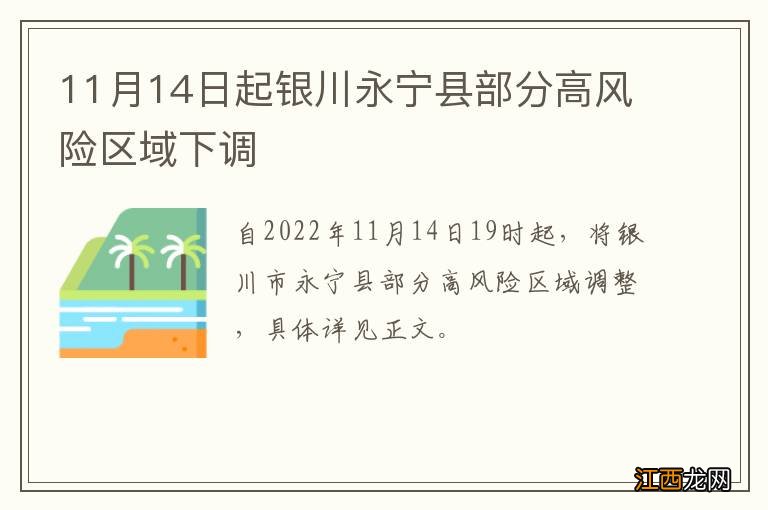 11月14日起银川永宁县部分高风险区域下调

自2022年11月14日19时起，将银川市永宁县部分高风险区域调整，具体详见正文。

江西龙网